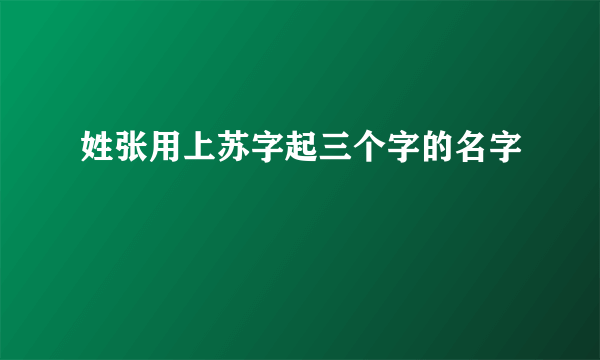 姓张用上苏字起三个字的名字